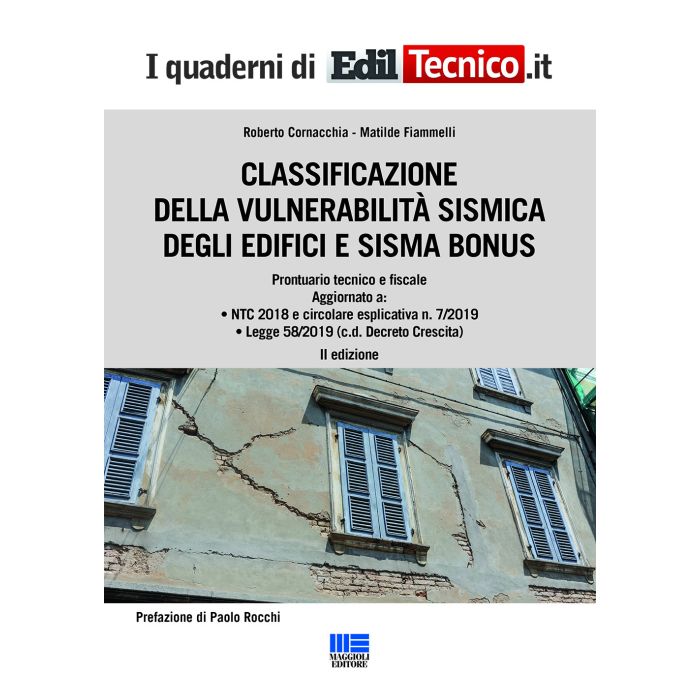 I quaderni di EdilTecnico.it

Roberto Cornacchia - Matilde Fiammelli

CLASSIFICAZIONE
DELLA VULNERABILITÀ SISMICA
DEGLI EDIFICI E SISMA BONUS

Prontuario tecnico e fiscale
Aggiornato a:
• NTC 2018 e circolare esplicativa n. 7/2019
• Legge 58/2019 (c.d. Decreto Crescita)
II edizione

Prefazione di Paolo Rocchi

MAGGIOLI
EDITORE